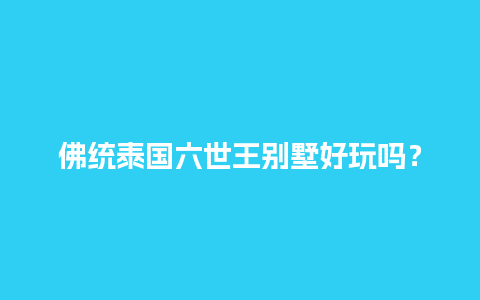 佛统泰国六世王别墅好玩吗？